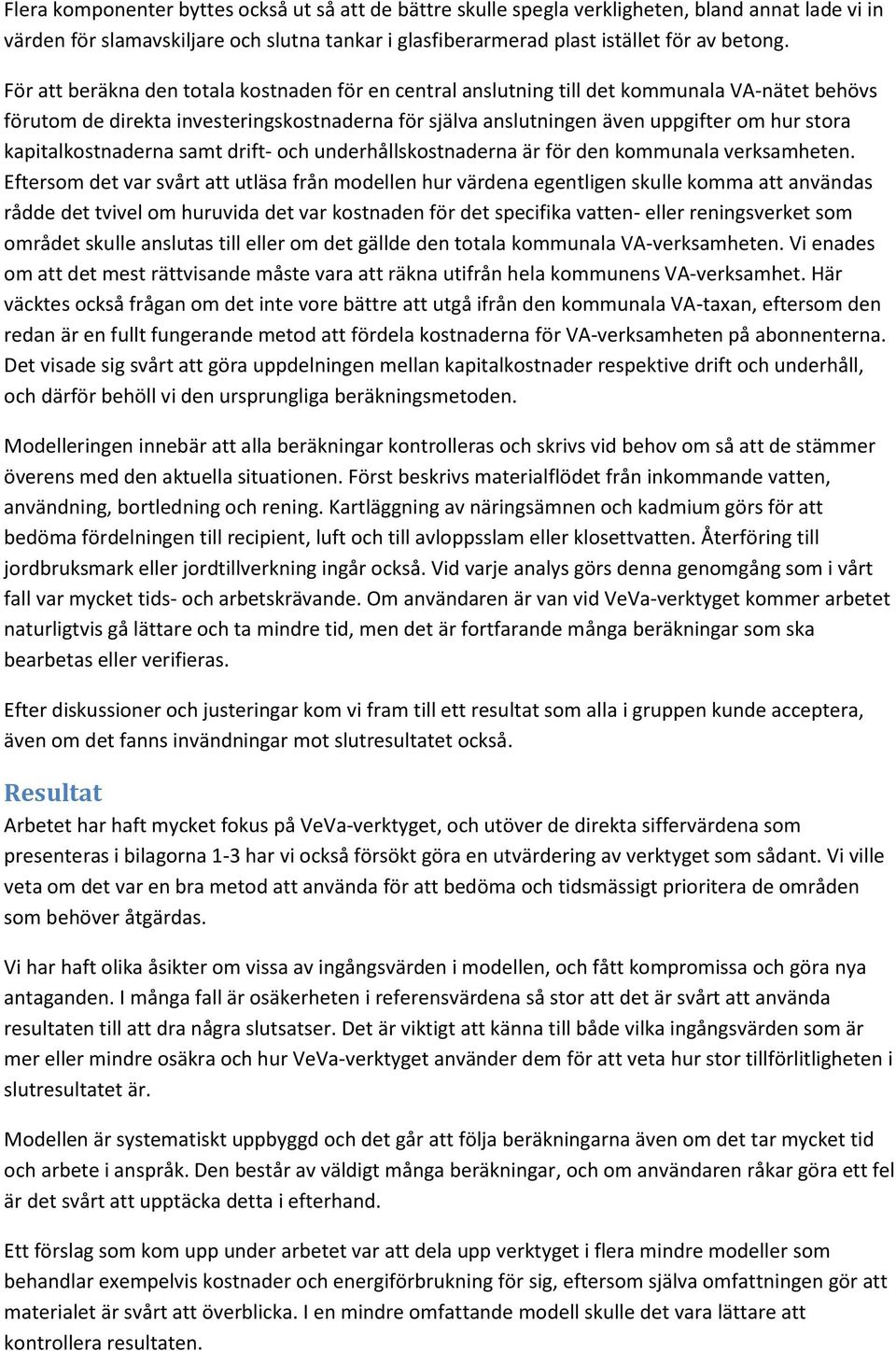 Flera komponenter byttes också ut så att de bättre skulle spegla verkligheten, bland annat lade vi in värden för slamavskiljare och slutna tankar i glasfiberarmerad plast istället för av betong.

För att beräkna den totala kostnaden för en central anslutning till det kommunala VA-nätet behövs förutom de direkta investeringskostnaderna för själva anslutningen även uppgifter om hur stora kapitalkostnaderna samt drift- och underhållskostnaderna är för den kommunala verksamheten. Eftersom det var svårt att utläsa från modellen hur värdena egentligen skulle komma att användas rådde det tvivel om huruvida det var kostnaden för det specifika vatten- eller reningsverket som området skulle anslutas till eller om det gällde den totala kommunala VA-verksamheten. Vi enades om att det mest rättvisande måste vara att räkna utifrån hela kommunens VA-verksamhet. Här väcktes också frågan om det inte vore bättre att utgå ifrån den kommunala VA-taxan, eftersom den redan är en fullt fungerande metod att fördela kostnaderna för VA-verksamheten på abonnenterna. Det visade sig svårt att göra uppdelningen mellan kapitalkostnader respektive drift och underhåll, och därför behöll vi den ursprungliga beräkningsmetoden.

Modelleringen innebär att alla beräkningar kontrolleras och skrivs vid behov om så att de stämmer överens med den aktuella situationen. Först beskrivs materialflödet från inkommande vatten, användning, bortledning och rening. Kartläggning av näringsämnen och kadmium görs för att bedöma fördelningen till recipient, luft och till avloppsslam eller klosettvatten. Återföring till jordbruksmark eller jordtillverkning ingår också. Vid varje analys görs denna genomgång som i vårt fall var mycket tids- och arbetskrävande. Om användaren är van vid VeVa-verktyget kommer arbetet naturligtvis gå lättare och ta mindre tid, men det är fortfarande många beräkningar som ska bearbetas eller verifieras.

Efter diskussioner och justeringar kom vi fram till ett resultat som alla i gruppen kunde acceptera, även om det fanns invändningar mot slutresultatet också.

Resultat
Arbetet har haft mycket fokus på VeVa-verktyget, och utöver de direkta siffervärdena som presenteras i bilagorna 1-3 har vi också försökt göra en utvärdering av verktyget som sådant. Vi ville veta om det var en bra metod att använda för att bedöma och tidsmässigt prioritera de områden som behöver åtgärdas.

Vi har haft olika åsikter om vissa av ingångsvärden i modellen, och fått kompromissa och göra nya antaganden. I många fall är osäkerheten i referensvärdena så stor att det är svårt att använda resultaten till att dra några slutsatser. Det är viktigt att känna till både vilka ingångsvärden som är mer eller mindre osäkra och hur VeVa-verktyget använder dem för att veta hur stor tillförlitligheten i slutresultatet är.

Modellen är systematiskt uppbyggd och det går att följa beräkningarna även om det tar mycket tid och arbete i anspråk. Den består av väldigt många beräkningar, och om användaren råkar göra ett fel är det svårt att upptäcka detta i efterhand.

Ett förslag som kom upp under arbetet var att dela upp verktyget i flera mindre modeller som behandlar exempelvis kostnader och energiförbrukning för sig, eftersom själva omfattningen gör att materialet är svårt att överblicka. I en mindre omfattande modell skulle det vara lättare att kontrollera resultaten.